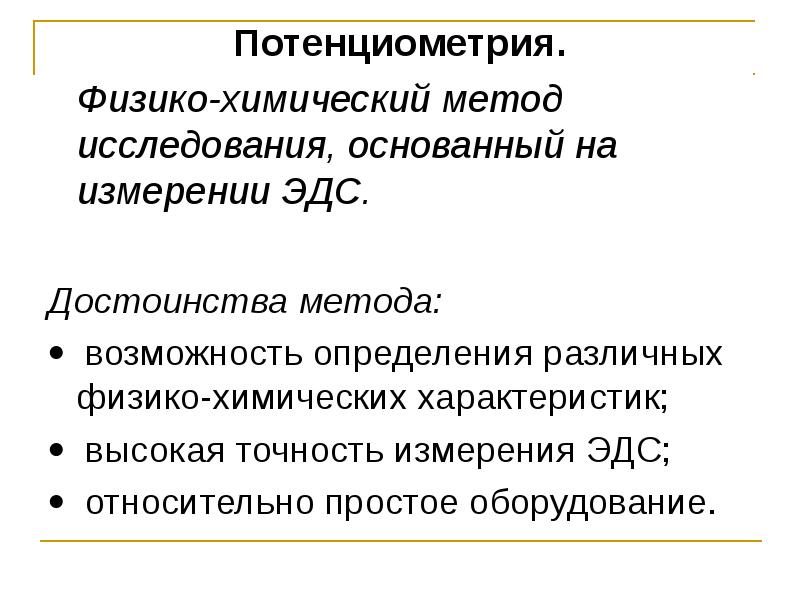 Потенциометрия.

Физико-химический метод исследования, основанный на измерении ЭДС.

Достоинства метода:

• возможность определения различных физико-химических характеристик;
• высокая точность измерения ЭДС;
• относительно простое оборудование.